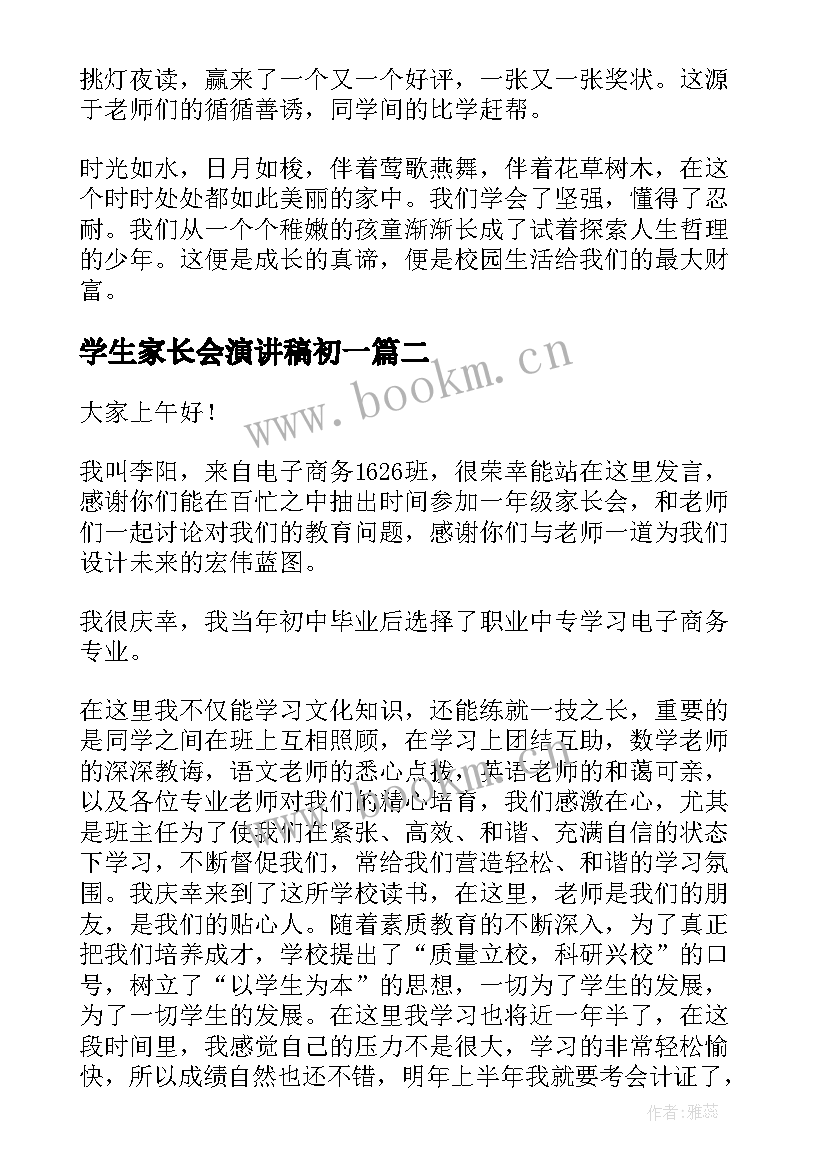 挑灯夜读，赢来了一个又一个好评，一张又一张奖状。这源于老师们的循循善诱，同学间的比学赶帮。

时光如水，日月如梭，伴着莺歌燕舞，伴着花草树木，在这个时时处处都如此美丽的家中。我们学会了坚强，懂得了忍耐。我们从一个个稚嫩的孩童渐渐长成了试着探索人生哲理的少年。这便是成长的真谛，便是校园生活给我们的最大财富。

学生家长会演讲稿初一篇二

www.bookm.cn

大家上午好！

我叫李阳，来自电子商务1626班，很荣幸能站在这里发言，感谢你们能在百忙之中抽出时间参加一年级家长会，和老师们一起讨论对我们的教育问题，感谢你们与老师一道为我们设计未来的宏伟蓝图。

我很庆幸，我当年初中毕业后选择了职业中专学习电子商务专业。

在这里我不仅能学习文化知识，还能练就一技之长，重要的是同学之间在班上互相照顾，在学习上团结互助，数学老师的深深教诲，语文老师的悉心点拨，英语老师的和蔼可亲，以及各位专业老师对我们的精心培育，我们感激在心，尤其是班主任为了使我们在紧张、高效、和谐、充满自信的状态下学习，不断督促我们，常给我们营造轻松、和谐的学习氛围。我庆幸来到了这所学校读书，在这里，老师是我们的朋友，是我们的贴心人。随着素质教育的不断深入，为了真正把我们培养成才，学校提出了“质量立校，科研兴校”的口号，树立了“以学生为本”的思想，一切为了学生的发展，为了一切学生的发展。在这里我学习也将近一年半了，在这段时间里，我感觉自己的压力不是很大，学习的非常轻松愉快，所以成绩自然也还不错，明年上半年我就要考会计证了，

作者：雅蕊